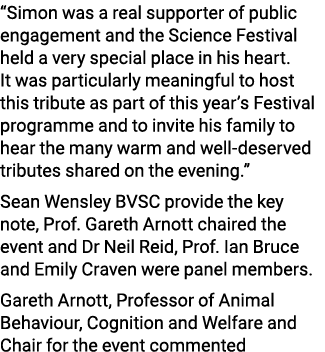 “Simon was a real supporter of public engagement and the Science Festival held a very special place in his heart. It was particularly meaningful to host this tribute as part of this year’s Festival programme and to invite his family to hear the many warm and well-deserved tributes shared on the evening.”

Sean Wensley BVSC provide the key note, Prof. Gareth Arnott chaired the event and Dr Neil Reid, Prof. Ian Bruce and Emily Craven were panel members.

Gareth Arnott, Professor of Animal Behaviour, Cognition and Welfare and Chair for the event commented